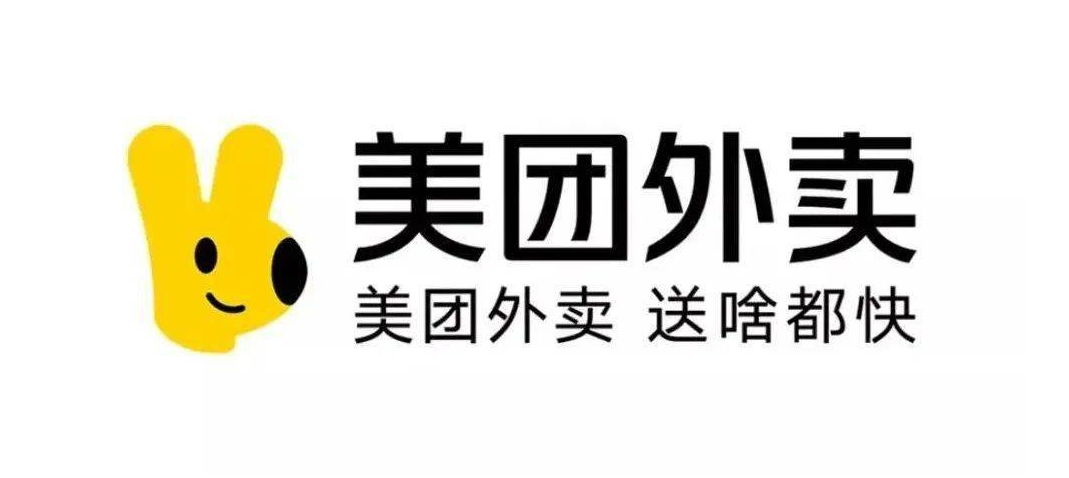 美团外卖
美团外卖 送啥都快